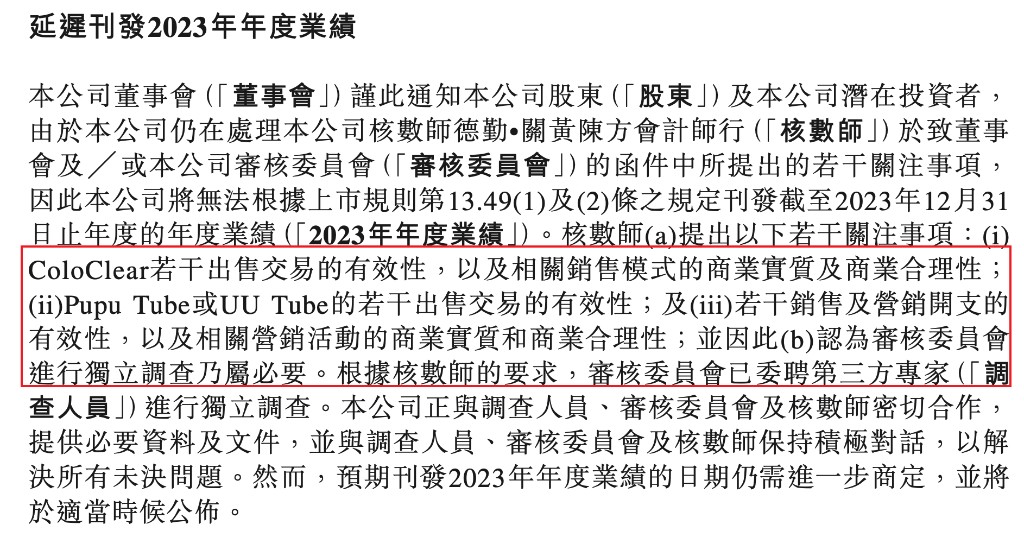 延遲刊發2023年年度業績

本公司董事會(「董事會」)謹此通知本公司股東(「股東」)及本公司潛在投資者,由於本公司仍在處理本公司核數師德勤•關黃陳方會計師行(「核數師」)於致董事會及/或本公司審核委員會(「審核委員會」)的函件中所提出的若干關注事項,因此本公司將無法根據上市規則第13.49(1)及(2)條之規定刊發截至2023年12月31日止年度的年度業績(「2023年年度業績」)。核數師(a)提出以下若干關注事項:(i)ColoClear若干出售交易的有效性,以及相關銷售模式的商業實質及商業合理性;(ii)Pupu Tube或UU Tube的若干出售交易的有效性;及(iii)若干銷售及營銷開支的有效性,以及相關營銷活動的商業實質和商業合理性;並因此(b)認為審核委員會進行獨立調查乃屬必要。根據核數師的要求,審核委員會已委聘第三方專家(「調查人員」)進行獨立調查。本公司正與調查人員、審核委員會及核數師密切合作,提供必要資料及文件,並與調查人員、審核委員會及核數師保持積極對話,以解決所有未決問題。然而,預期刊發2023年年度業績的日期仍需進一步商定,並將於適當時候公佈。